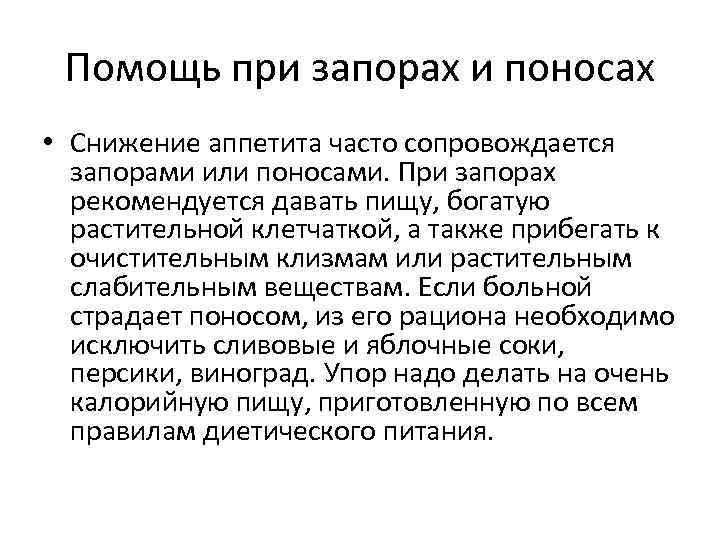 Помощь при запорах и поносах

• Снижение аппетита часто сопровождается запорами или поносами. При запорах рекомендуется давать пищу, богатую растительной клетчаткой, а также прибегать к очистительным клизмам или растительным слабительным веществам. Если больной страдает поносом, из его рациона необходимо исключить сливовые и яблочные соки, персики, виноград. Упор надо делать на очень калорийную пищу, приготовленную по всем правилам диетического питания.